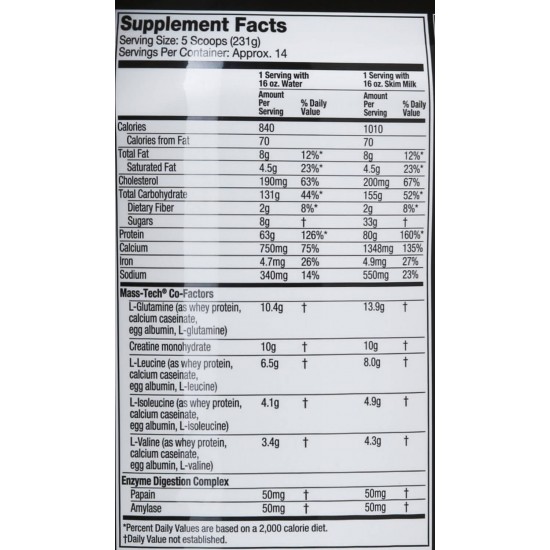 Supplement Facts
Serving Size: 5 Scoops (231g)
Servings Per Container: Approx. 14

| | 1 Serving with 16 oz. Water Amount Per Serving | % Daily Value | 1 Serving with 16 oz. Skim Milk Amount Per Serving | % Daily Value |
|---|---|---|---|---|
| Calories | 840 | | 1010 | |
| Calories from Fat | 70 | | 70 | |
| Total Fat | 8g | 12%* | 8g | 12%* |
| Saturated Fat | 4.5g | 23%* | 4.5g | 23%* |
| Cholesterol | 190mg | 63% | 200mg | 67% |
| Total Carbohydrate | 131g | 44%* | 155g | 52%* |
| Dietary Fiber | 2g | 8%* | 2g | 8%* |
| Sugars | 8g | † | 33g | † |
| Protein | 63g | 126%* | 80g | 160%* |
| Calcium | 750mg | 75% | 1348mg | 135% |
| Iron | 4.7mg | 26% | 4.9mg | 27% |
| Sodium | 340mg | 14% | 550mg | 23% |
| Mass-Tech® Co-Factors | | | | |
| L-Glutamine (as whey protein, calcium caseinate, egg albumin, L-glutamine) | 10.4g | † | 13.9g | † |
| Creatine monohydrate | 10g | † | 10g | † |
| L-Leucine (as whey protein, calcium caseinate, egg albumin, L-leucine) | 6.5g | † | 8.0g | † |
| L-Isoleucine (as whey protein, calcium caseinate, egg albumin, L-isoleucine) | 4.1g | † | 4.9g | † |
| L-Valine (as whey protein, calcium caseinate, egg albumin, L-valine) | 3.4g | † | 4.3g | † |
| Enzyme Digestion Complex | | | | |
| Papain | 50mg | † | 50mg | † |
| Amylase | 50mg | † | 50mg | † |

*Percent Daily Values are based on a 2,000 calorie diet.
†Daily Value not established.